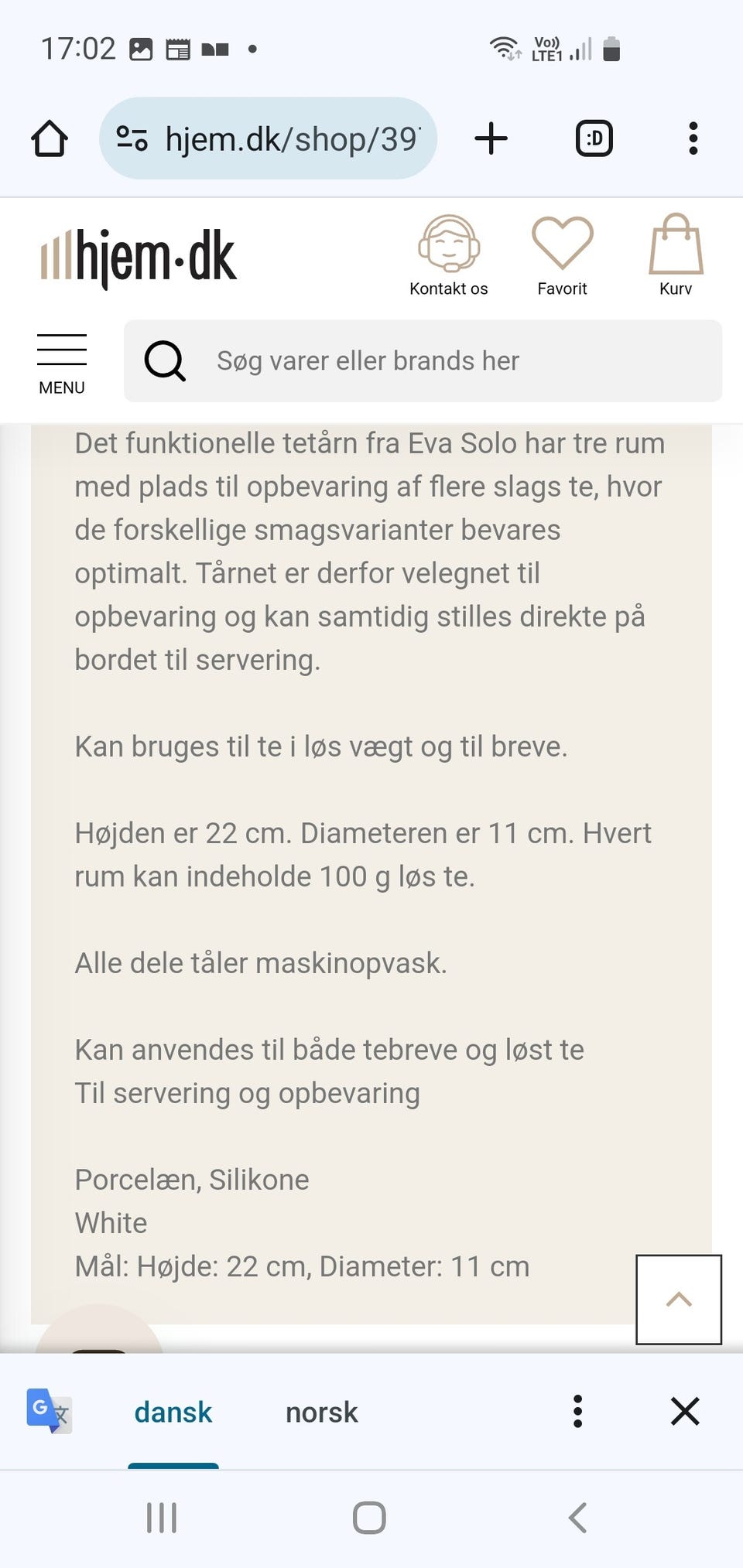 17:02

Vo)) LTE1

hjem.dk/shop/39

:D

hjem·dk

Kontakt os

Favorit

Kurv

MENU

Søg varer eller brands her

Det funktionelle tetårn fra Eva Solo har tre rum med plads til opbevaring af flere slags te, hvor de forskellige smagsvarianter bevares optimalt. Tårnet er derfor velegnet til opbevaring og kan samtidig stilles direkte på bordet til servering.

Kan bruges til te i løs vægt og til breve.

Højden er 22 cm. Diameteren er 11 cm. Hvert rum kan indeholde 100 g løs te.

Alle dele tåler maskinopvask.

Kan anvendes til både tebreve og løst te
Til servering og opbevaring

Porcelæn, Silikone
White
Mål: Højde: 22 cm, Diameter: 11 cm

dansk

norsk